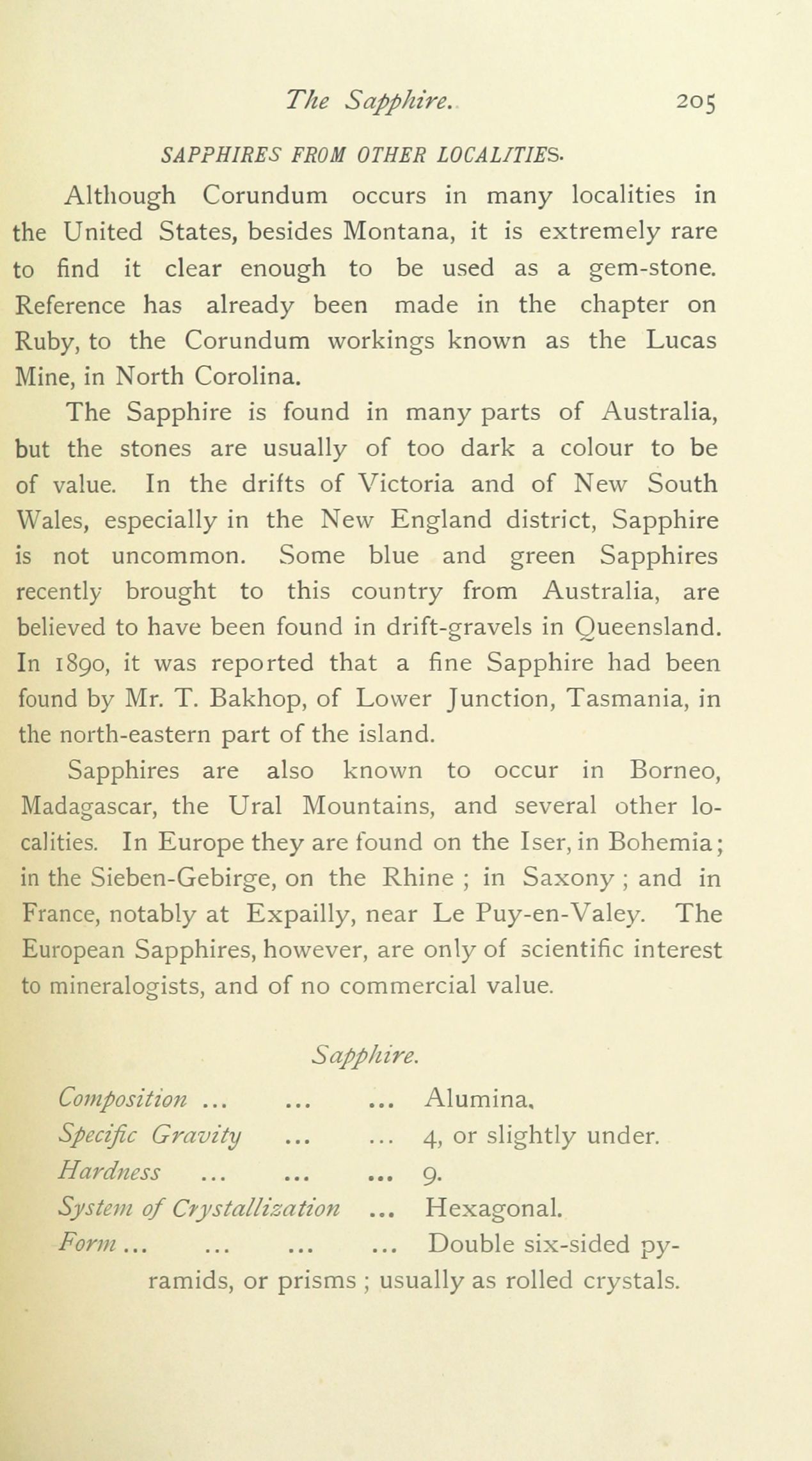 The Sapphire. 205

SAPPHIRES FROM OTHER LOCALITIES.

Although Corundum occurs in many localities in the United States, besides Montana, it is extremely rare to find it clear enough to be used as a gem-stone. Reference has already been made in the chapter on Ruby, to the Corundum workings known as the Lucas Mine, in North Corolina.

The Sapphire is found in many parts of Australia, but the stones are usually of too dark a colour to be of value. In the drifts of Victoria and of New South Wales, especially in the New England district, Sapphire is not uncommon. Some blue and green Sapphires recently brought to this country from Australia, are believed to have been found in drift-gravels in Queensland. In 1890, it was reported that a fine Sapphire had been found by Mr. T. Bakhop, of Lower Junction, Tasmania, in the north-eastern part of the island.

Sapphires are also known to occur in Borneo, Madagascar, the Ural Mountains, and several other localities. In Europe they are found on the Iser, in Bohemia; in the Sieben-Gebirge, on the Rhine ; in Saxony ; and in France, notably at Expailly, near Le Puy-en-Valey. The European Sapphires, however, are only of scientific interest to mineralogists, and of no commercial value.

Sapphire.

Composition ... ... ... Alumina.
Specific Gravity ... ... 4, or slightly under.
Hardness ... ... ... 9.
System of Crystallization ... Hexagonal.
Form ... ... ... ... Double six-sided pyramids, or prisms ; usually as rolled crystals.